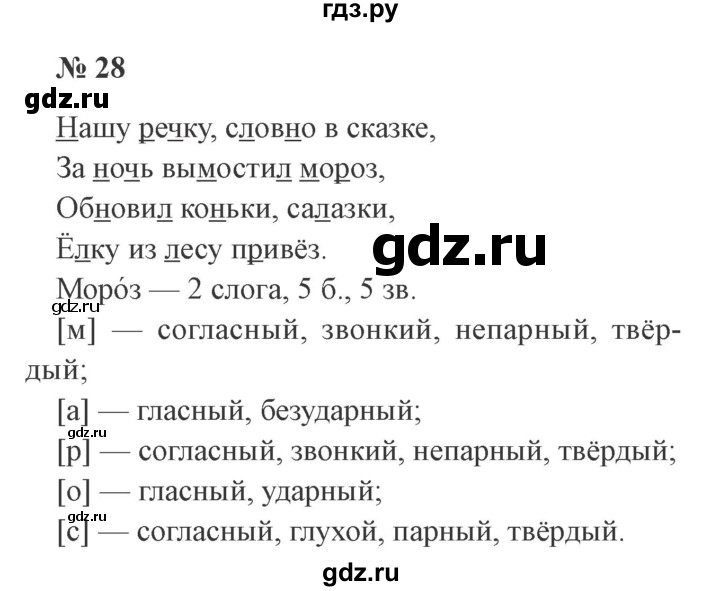 гдз.ру

№ 28

gdz.ru

Нашу речку, словно в сказке,
За ночь вымостил мороз,
Обновил коньки, салазки,
Ёлку из лесу привёз.

gdz.ru

Моро́з — 2 слога, 5 б., 5 зв.

gdz.ru

[м] — согласный, звонкий, непарный, твёрдый;

[а] — гласный, безударный;

gdz.ru

[р] — согласный, звонкий, непарный, твёрдый;

[о] — гласный, ударный;

gdz.ru

[с] — согласный, глухой, парный, твёрдый.

gdz.ru